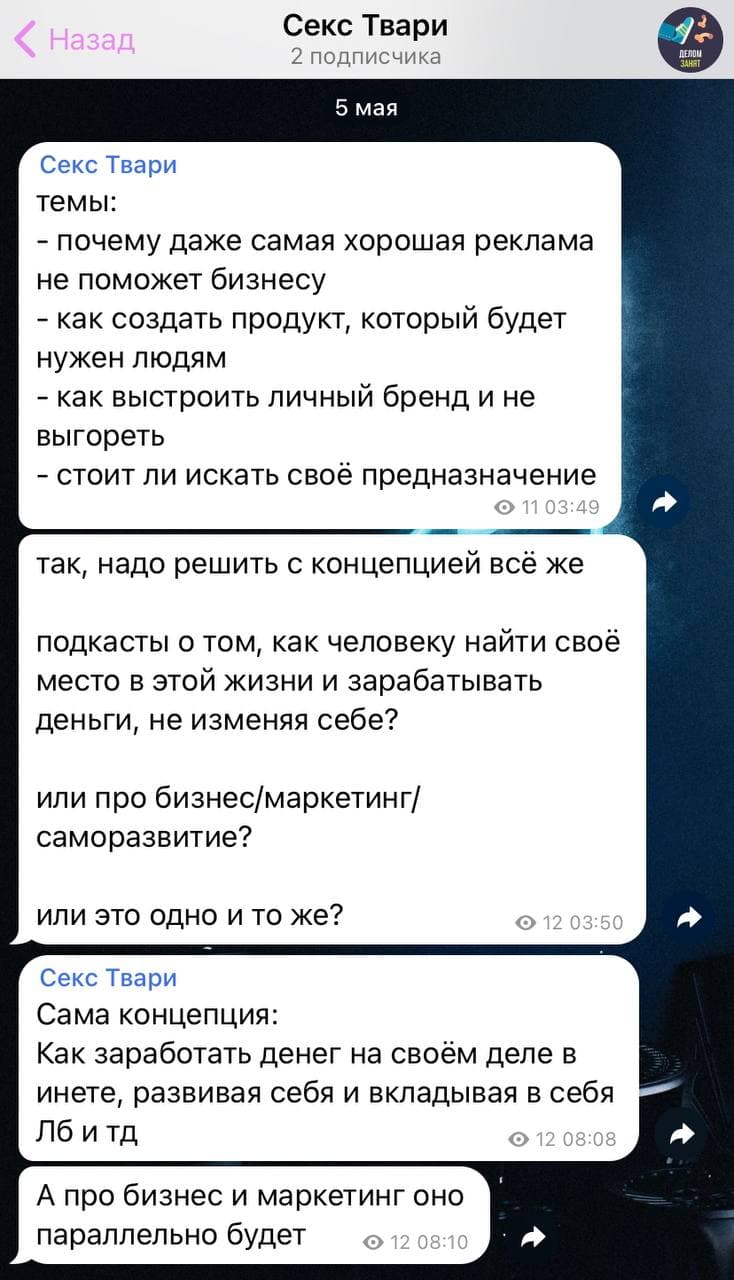 Назад
Секс Твари
2 подписчика
ДЕЛОМ ЗАНЯТ

5 мая

Секс Твари
темы:
- почему даже самая хорошая реклама не поможет бизнесу
- как создать продукт, который будет нужен людям
- как выстроить личный бренд и не выгореть
- стоит ли искать своё предназначение
11 03:49

так, надо решить с концепцией всё же

подкасты о том, как человеку найти своё место в этой жизни и зарабатывать деньги, не изменяя себе?

или про бизнес/маркетинг/саморазвитие?

или это одно и то же?
12 03:50

Секс Твари
Сама концепция:
Как заработать денег на своём деле в инете, развивая себя и вкладывая в себя Лб и тд
12 08:08

А про бизнес и маркетинг оно параллельно будет
12 08:10